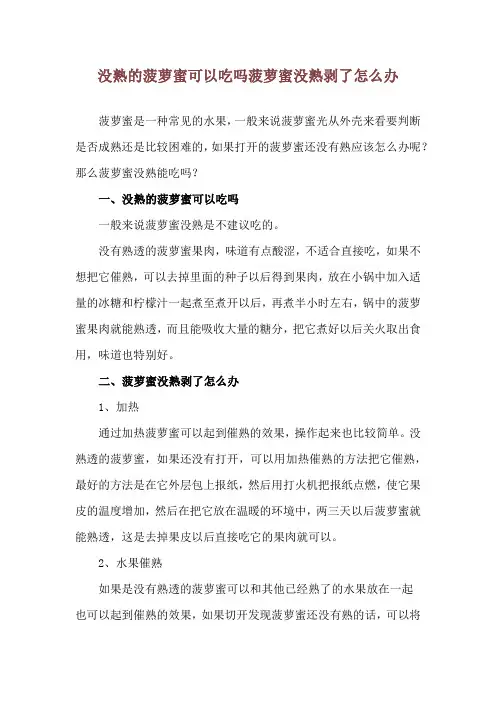 没熟的菠萝蜜可以吃吗菠萝蜜没熟剥了怎么办

菠萝蜜是一种常见的水果，一般来说菠萝蜜光从外壳来看要判断是否成熟还是比较困难的，如果打开的菠萝蜜还没有熟应该怎么办呢？那么菠萝蜜没熟能吃吗？

一、没熟的菠萝蜜可以吃吗

一般来说菠萝蜜没熟是不建议吃的。

没有熟透的菠萝蜜果肉，味道有点酸涩，不适合直接吃，如果不想把它催熟，可以去掉里面的种子以后得到果肉，放在小锅中加入适量的冰糖和柠檬汁一起煮至煮开以后，再煮半小时左右，锅中的菠萝蜜果肉就能熟透，而且能吸收大量的糖分，把它煮好以后关火取出食用，味道也特别好。

二、菠萝蜜没熟剥了怎么办

1、加热

通过加热菠萝蜜可以起到催熟的效果，操作起来也比较简单。没熟透的菠萝蜜，如果还没有打开，可以用加热催熟的方法把它催熟，最好的方法是在它外层包上报纸，然后用打火机把报纸点燃，使它果皮的温度增加，然后在把它放在温暖的环境中，两三天以后菠萝蜜就能熟透，这是去掉果皮以后直接吃它的果肉就可以。

2、水果催熟

如果是没有熟透的菠萝蜜可以和其他已经熟了的水果放在一起也可以起到催熟的效果，如果切开发现菠萝蜜还没有熟的话，可以将